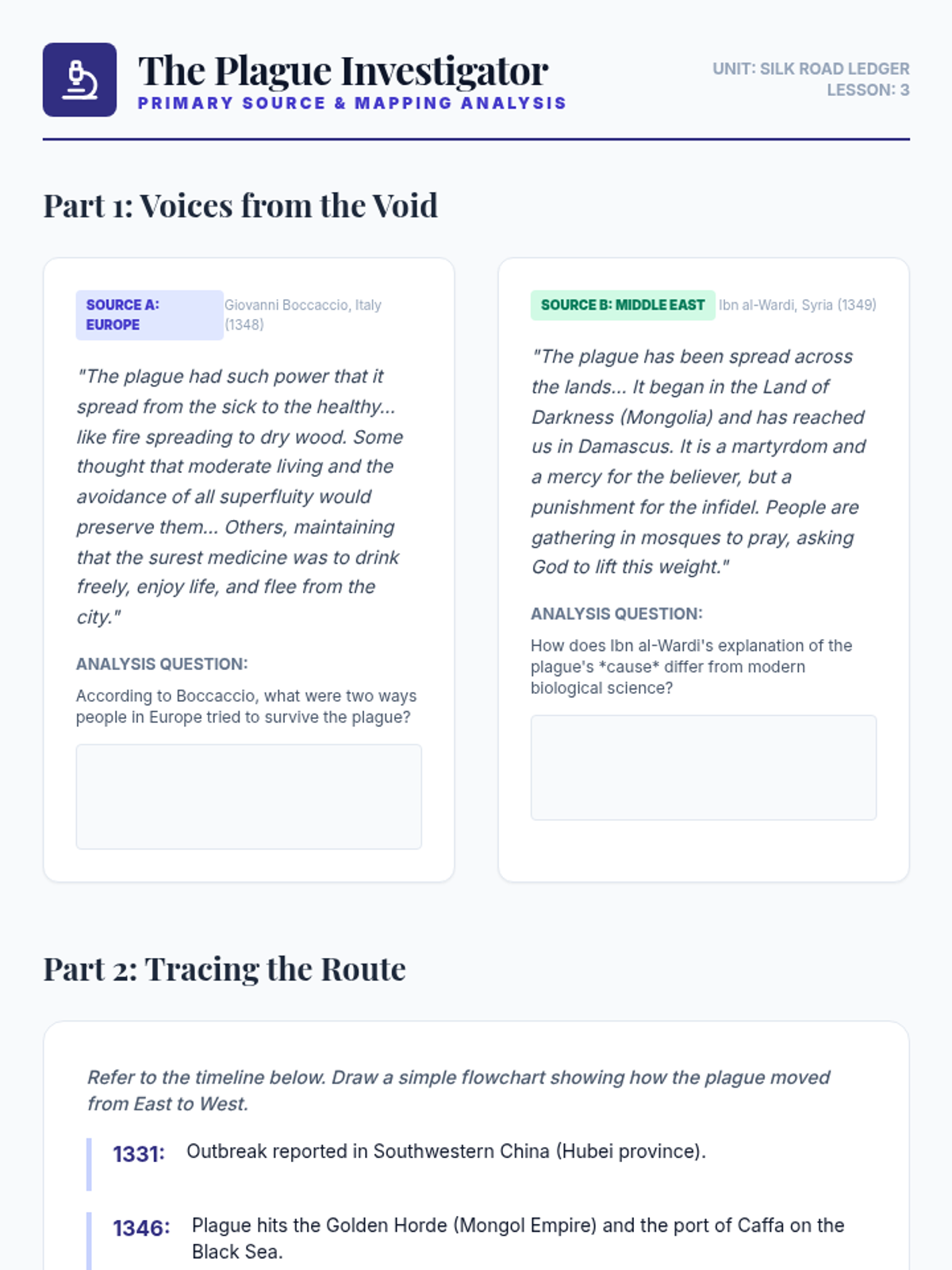 The Plague Investigator
PRIMARY SOURCE & MAPPING ANALYSIS

UNIT: SILK ROAD LEDGER
LESSON: 3

Part 1: Voices from the Void

SOURCE A: EUROPE Giovanni Boccaccio, Italy (1348)

"The plague had such power that it spread from the sick to the healthy... like fire spreading to dry wood. Some thought that moderate living and the avoidance of all superfluity would preserve them... Others, maintaining that the surest medicine was to drink freely, enjoy life, and flee from the city."

ANALYSIS QUESTION:

According to Boccaccio, what were two ways people in Europe tried to survive the plague?

SOURCE B: MIDDLE EAST Ibn al-Wardi, Syria (1349)

"The plague has been spread across the lands... It began in the Land of Darkness (Mongolia) and has reached us in Damascus. It is a martyrdom and a mercy for the believer, but a punishment for the infidel. People are gathering in mosques to pray, asking God to lift this weight."

ANALYSIS QUESTION:

How does Ibn al-Wardi's explanation of the plague's *cause* differ from modern biological science?

Part 2: Tracing the Route

Refer to the timeline below. Draw a simple flowchart showing how the plague moved from East to West.

1331: Outbreak reported in Southwestern China (Hubei province).

1346: Plague hits the Golden Horde (Mongol Empire) and the port of Caffa on the Black Sea.